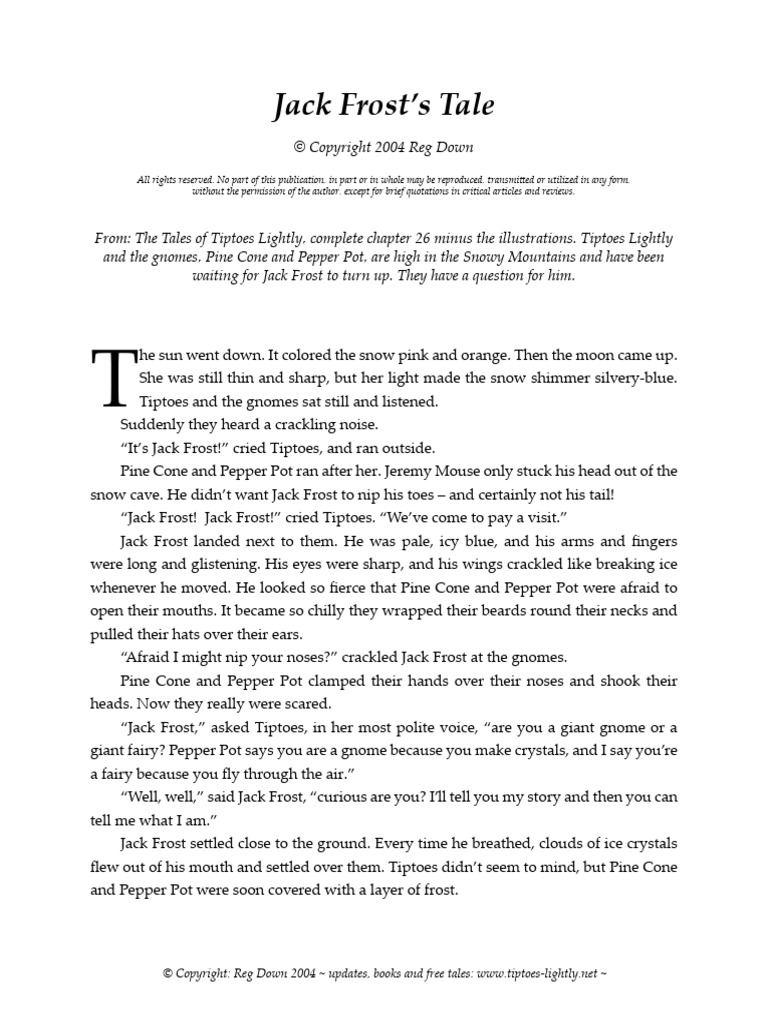 Jack Frost's Tale

© Copyright 2004 Reg Down

All rights reserved. No part of this publication, in part or in whole may be reproduced, transmitted or utilized in any form, without the permission of the author, except for brief quotations in critical articles and reviews.

From: The Tales of Tiptoes Lightly, complete chapter 26 minus the illustrations. Tiptoes Lightly and the gnomes, Pine Cone and Pepper Pot, are high in the Snowy Mountains and have been waiting for Jack Frost to turn up. They have a question for him.

The sun went down. It colored the snow pink and orange. Then the moon came up. She was still thin and sharp, but her light made the snow shimmer silvery-blue. Tiptoes and the gnomes sat still and listened.

Suddenly they heard a crackling noise.

"It's Jack Frost!" cried Tiptoes, and ran outside.

Pine Cone and Pepper Pot ran after her. Jeremy Mouse only stuck his head out of the snow cave. He didn't want Jack Frost to nip his toes – and certainly not his tail!

"Jack Frost! Jack Frost!" cried Tiptoes. "We've come to pay a visit."

Jack Frost landed next to them. He was pale, icy blue, and his arms and fingers were long and glistening. His eyes were sharp, and his wings crackled like breaking ice whenever he moved. He looked so fierce that Pine Cone and Pepper Pot were afraid to open their mouths. It became so chilly they wrapped their beards round their necks and pulled their hats over their ears.

"Afraid I might nip your noses?" crackled Jack Frost at the gnomes.

Pine Cone and Pepper Pot clamped their hands over their noses and shook their heads. Now they really were scared.

"Jack Frost," asked Tiptoes, in her most polite voice, "are you a giant gnome or a giant fairy? Pepper Pot says you are a gnome because you make crystals, and I say you're a fairy because you fly through the air."

"Well, well," said Jack Frost, "curious are you? I'll tell you my story and then you can tell me what I am."

Jack Frost settled close to the ground. Every time he breathed, clouds of ice crystals flew out of his mouth and settled over them. Tiptoes didn't seem to mind, but Pine Cone and Pepper Pot were soon covered with a layer of frost.

© Copyright: Reg Down 2004 ~ updates, books and free tales: www.tiptoes-lightly.net ~